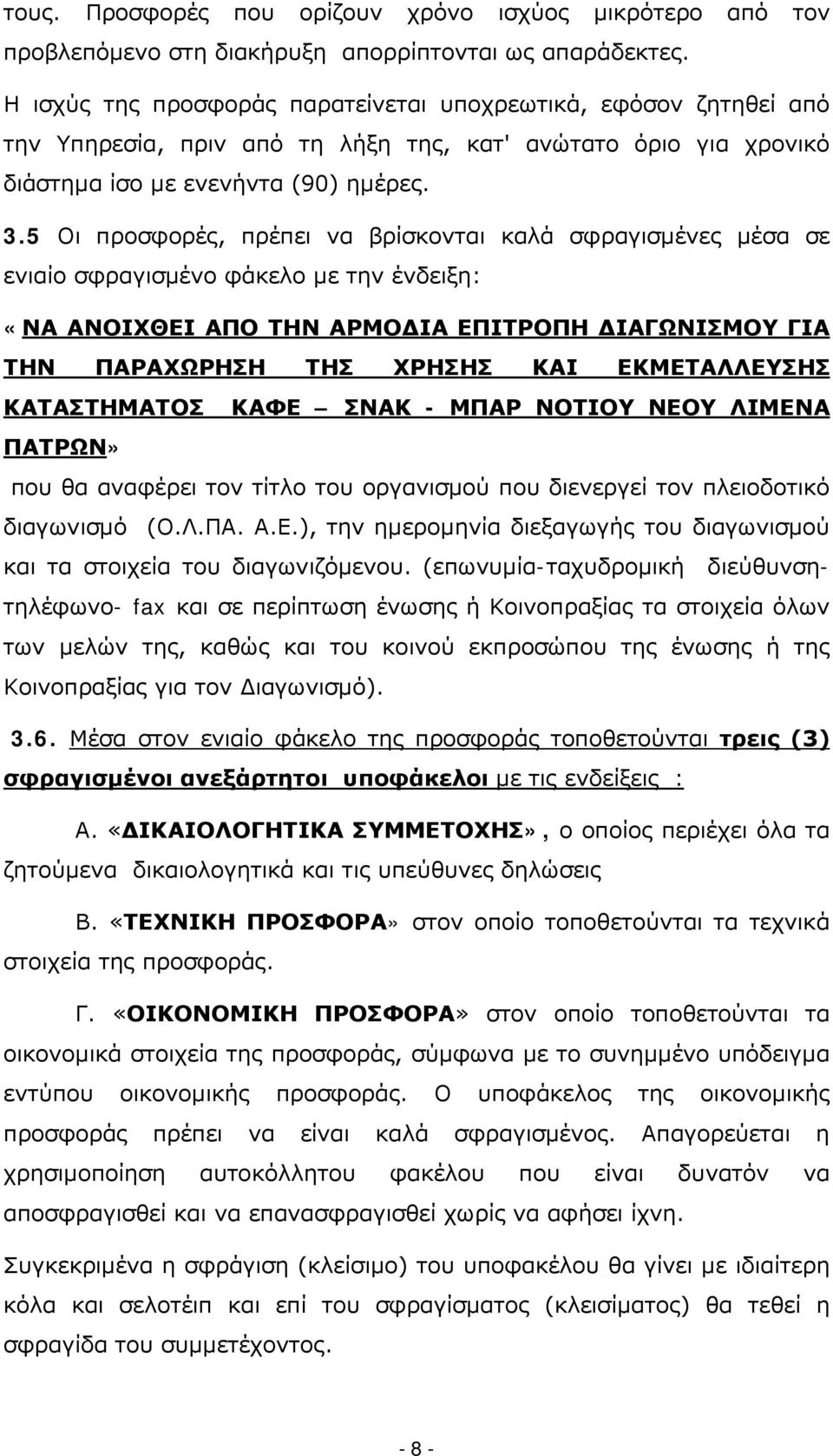 τους. Προσφορές που ορίζουν χρόνο ισχύος μικρότερο από τον προβλεπόμενο στη διακήρυξη απορρίπτονται ως απαράδεκτες.

Η ισχύς της προσφοράς παρατείνεται υποχρεωτικά, εφόσον ζητηθεί από την Υπηρεσία, πριν από τη λήξη της, κατ' ανώτατο όριο για χρονικό διάστημα ίσο με ενενήντα (90) ημέρες.

3.5 Οι προσφορές, πρέπει να βρίσκονται καλά σφραγισμένες μέσα σε ενιαίο σφραγισμένο φάκελο με την ένδειξη:

«ΝΑ ΑΝΟΙΧΘΕΙ ΑΠΟ ΤΗΝ ΑΡΜΟΔΙΑ ΕΠΙΤΡΟΠΗ ΔΙΑΓΩΝΙΣΜΟΥ ΓΙΑ ΤΗΝ ΠΑΡΑΧΩΡΗΣΗ ΤΗΣ ΧΡΗΣΗΣ ΚΑΙ ΕΚΜΕΤΑΛΛΕΥΣΗΣ ΚΑΤΑΣΤΗΜΑΤΟΣ ΚΑΦΕ – ΣΝΑΚ - ΜΠΑΡ ΝΟΤΙΟΥ ΝΕΟΥ ΛΙΜΕΝΑ ΠΑΤΡΩΝ»

που θα αναφέρει τον τίτλο του οργανισμού που διενεργεί τον πλειοδοτικό διαγωνισμό (Ο.Λ.ΠΑ. Α.Ε.), την ημερομηνία διεξαγωγής του διαγωνισμού και τα στοιχεία του διαγωνιζόμενου. (επωνυμία-ταχυδρομική διεύθυνση-τηλέφωνο- fax και σε περίπτωση ένωσης ή Κοινοπραξίας τα στοιχεία όλων των μελών της, καθώς και του κοινού εκπροσώπου της ένωσης ή της Κοινοπραξίας για τον Διαγωνισμό).

3.6. Μέσα στον ενιαίο φάκελο της προσφοράς τοποθετούνται τρεις (3) σφραγισμένοι ανεξάρτητοι υποφάκελοι με τις ενδείξεις :

Α. «ΔΙΚΑΙΟΛΟΓΗΤΙΚΑ ΣΥΜΜΕΤΟΧΗΣ», ο οποίος περιέχει όλα τα ζητούμενα δικαιολογητικά και τις υπεύθυνες δηλώσεις

Β. «ΤΕΧΝΙΚΗ ΠΡΟΣΦΟΡΑ» στον οποίο τοποθετούνται τα τεχνικά στοιχεία της προσφοράς.

Γ. «ΟΙΚΟΝΟΜΙΚΗ ΠΡΟΣΦΟΡΑ» στον οποίο τοποθετούνται τα οικονομικά στοιχεία της προσφοράς, σύμφωνα με το συνημμένο υπόδειγμα εντύπου οικονομικής προσφοράς. Ο υποφάκελος της οικονομικής προσφοράς πρέπει να είναι καλά σφραγισμένος. Απαγορεύεται η χρησιμοποίηση αυτοκόλλητου φακέλου που είναι δυνατόν να αποσφραγισθεί και να επανασφραγισθεί χωρίς να αφήσει ίχνη.

Συγκεκριμένα η σφράγιση (κλείσιμο) του υποφακέλου θα γίνει με ιδιαίτερη κόλα και σελοτέιπ και επί του σφραγίσματος (κλεισίματος) θα τεθεί η σφραγίδα του συμμετέχοντος.

- 8 -